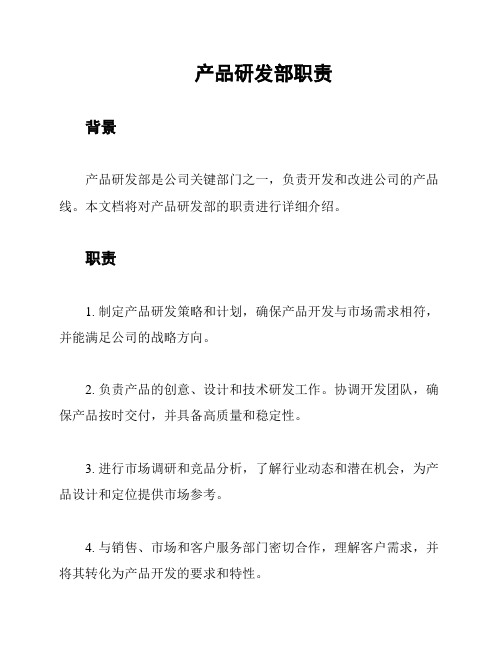 产品研发部职责

背景

产品研发部是公司关键部门之一，负责开发和改进公司的产品线。本文档将对产品研发部的职责进行详细介绍。

职责

1. 制定产品研发策略和计划，确保产品开发与市场需求相符，并能满足公司的战略方向。

2. 负责产品的创意、设计和技术研发工作。协调开发团队，确保产品按时交付，并具备高质量和稳定性。

3. 进行市场调研和竞品分析，了解行业动态和潜在机会，为产品设计和定位提供市场参考。

4. 与销售、市场和客户服务部门密切合作，理解客户需求，并将其转化为产品开发的要求和特性。